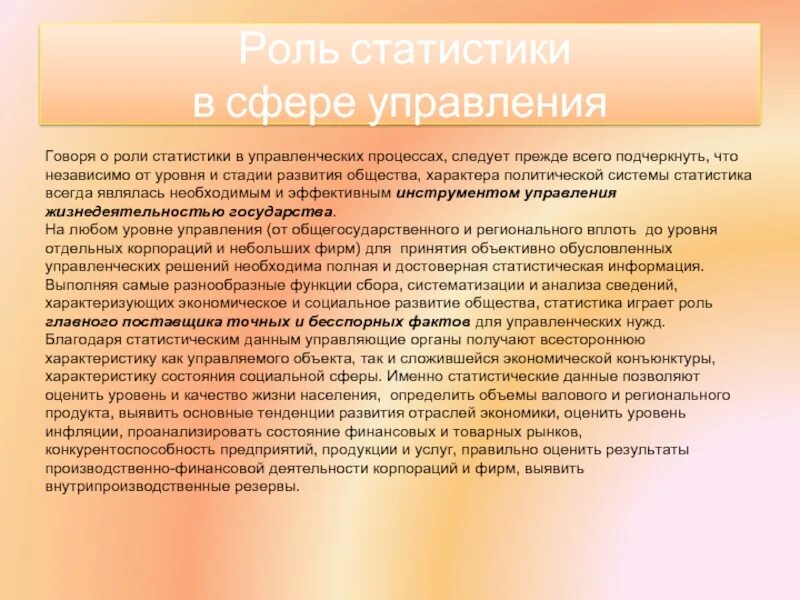 Роль статистики
в сфере управления

Говоря о роли статистики в управленческих процессах, следует прежде всего подчеркнуть, что независимо от уровня и стадии развития общества, характера политической системы статистика всегда являлась необходимым и эффективным инструментом управления жизнедеятельностью государства.
На любом уровне управления (от общегосударственного и регионального вплоть до уровня отдельных корпораций и небольших фирм) для принятия объективно обусловленных управленческих решений необходима полная и достоверная статистическая информация.
Выполняя самые разнообразные функции сбора, систематизации и анализа сведений, характеризующих экономическое и социальное развитие общества, статистика играет роль главного поставщика точных и бесспорных фактов для управленческих нужд.
Благодаря статистическим данным управляющие органы получают всестороннюю характеристику как управляемого объекта, так и сложившейся экономической конъюнктуры, характеристику состояния социальной сферы. Именно статистические данные позволяют оценить уровень и качество жизни населения, определить объемы валового и регионального продукта, выявить основные тенденции развития отраслей экономики, оценить уровень инфляции, проанализировать состояние финансовых и товарных рынков, конкурентоспособность предприятий, продукции и услуг, правильно оценить результаты производственно-финансовой деятельности корпораций и фирм, выявить внутрипроизводственные резервы.